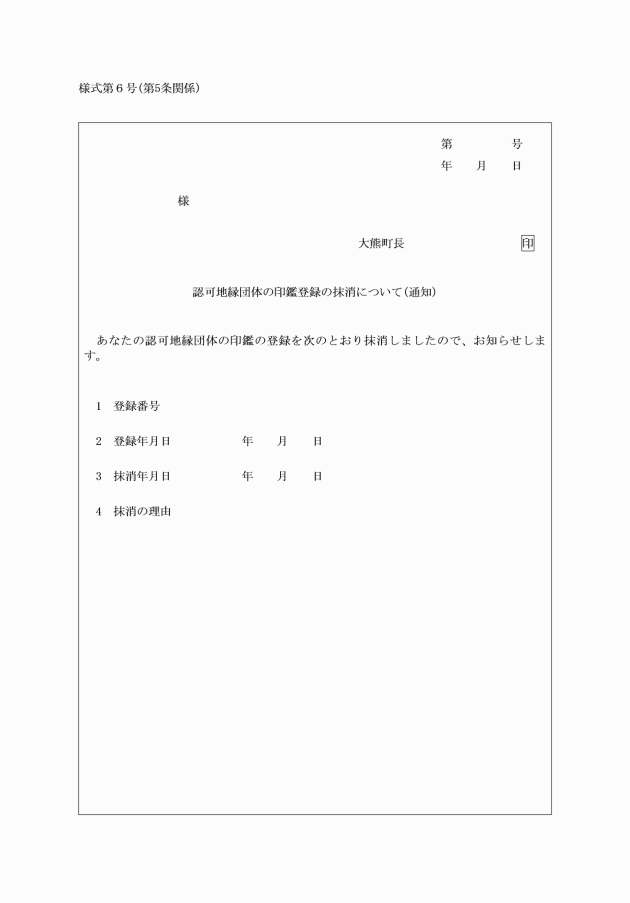 様式第６号(第5条関係)

第　　　　号
年　　月　　日

様

大熊町長　　　　　　　　印

認可地縁団体の印鑑登録の抹消について(通知)

あなたの認可地縁団体の印鑑の登録を次のとおり抹消しましたので、お知らせします。

1　登録番号

2　登録年月日　　　　　年　　月　　日

3　抹消年月日　　　　　年　　月　　日

4　抹消の理由